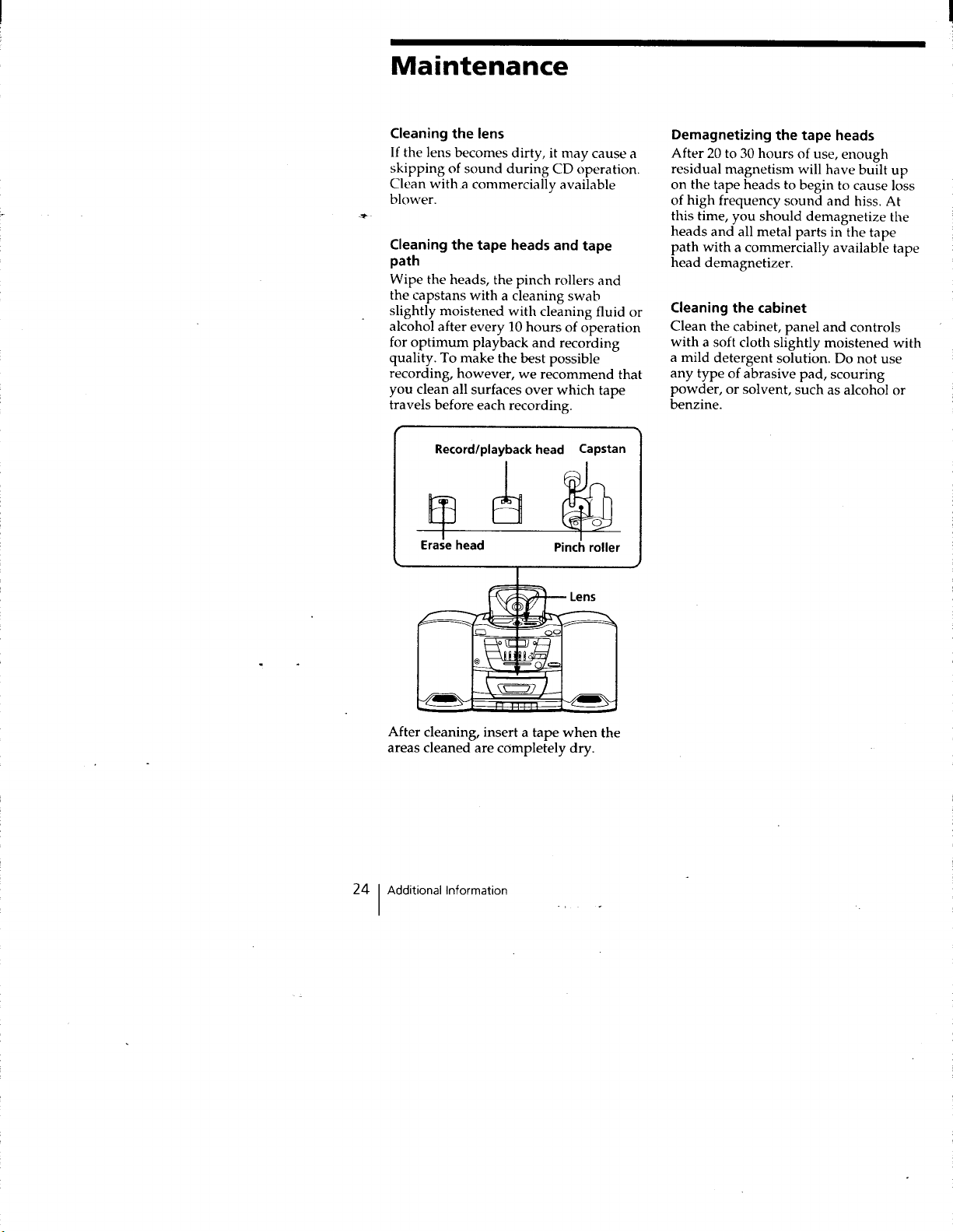 Maintenance

Cleaning the lens

If the lens becomes dirty, it may cause a skipping of sound during CD operation. Clean with a commercially available blower.

Cleaning the tape heads and tape path

Wipe the heads, the pinch rollers and the capstans with a cleaning swab slightly moistened with cleaning fluid or alcohol after every 10 hours of operation for optimum playback and recording quality. To make the best possible recording, however, we recommend that you clean all surfaces over which tape travels before each recording.

Record/playback head Capstan

Erase head Pinch roller

Lens

After cleaning, insert a tape when the areas cleaned are completely dry.

Demagnetizing the tape heads

After 20 to 30 hours of use, enough residual magnetism will have built up on the tape heads to begin to cause loss of high frequency sound and hiss. At this time, you should demagnetize the heads and all metal parts in the tape path with a commercially available tape head demagnetizer.

Cleaning the cabinet

Clean the cabinet, panel and controls with a soft cloth slightly moistened with a mild detergent solution. Do not use any type of abrasive pad, scouring powder, or solvent, such as alcohol or benzine.

24 Additional Information